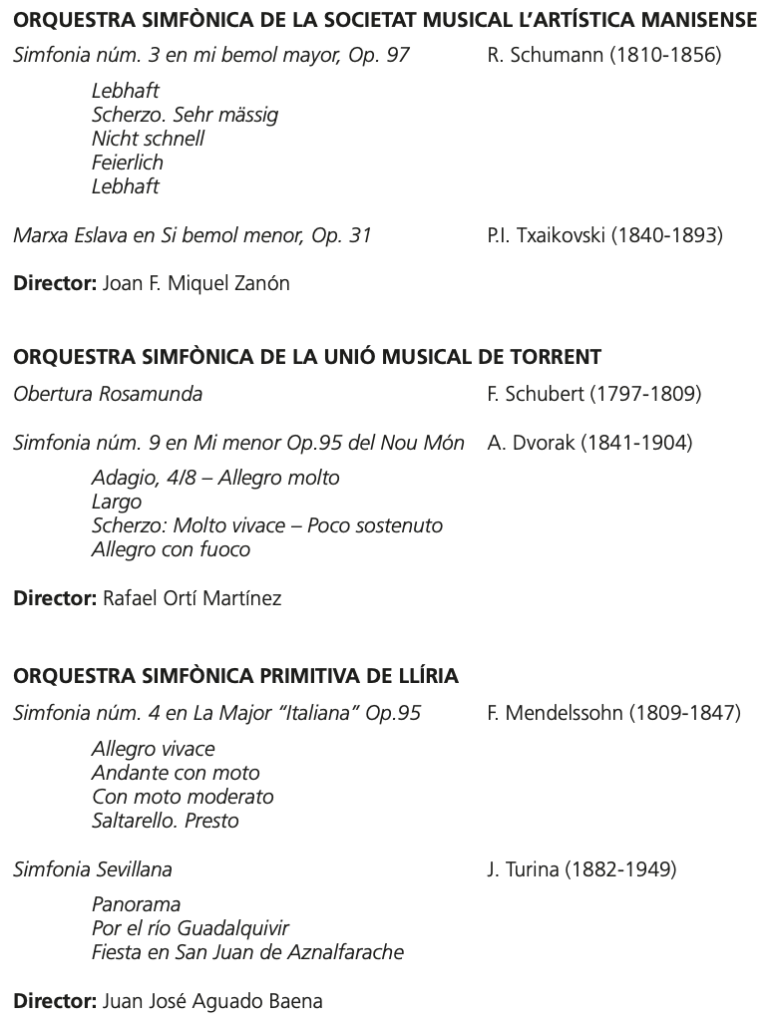 ORQUESTRA SIMFÒNICA DE LA SOCIETAT MUSICAL L'ARTÍSTICA MANISENSE

Simfonia núm. 3 en mi bemol mayor, Op. 97 R. Schumann (1810-1856)

Lebhaft
Scherzo. Sehr mässig
Nicht schnell
Feierlich
Lebhaft

Marxa Eslava en Si bemol menor, Op. 31 P.I. Txaikovski (1840-1893)

Director: Joan F. Miquel Zanón

ORQUESTRA SIMFÒNICA DE LA UNIÓ MUSICAL DE TORRENT

Obertura Rosamunda F. Schubert (1797-1809)

Simfonia núm. 9 en Mi menor Op.95 del Nou Món A. Dvorak (1841-1904)

Adagio, 4/8 – Allegro molto
Largo
Scherzo: Molto vivace – Poco sostenuto
Allegro con fuoco

Director: Rafael Ortí Martínez

ORQUESTRA SIMFÒNICA PRIMITIVA DE LLÍRIA

Simfonia núm. 4 en La Major "Italiana" Op.95 F. Mendelssohn (1809-1847)

Allegro vivace
Andante con moto
Con moto moderato
Saltarello. Presto

Simfonia Sevillana J. Turina (1882-1949)

Panorama
Por el río Guadalquivir
Fiesta en San Juan de Aznalfarache

Director: Juan José Aguado Baena